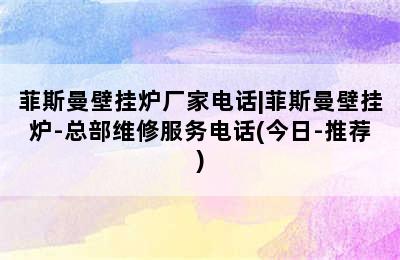 菲斯曼壁挂炉厂家电话|菲斯曼壁挂炉-总部维修服务电话(今日-推荐)